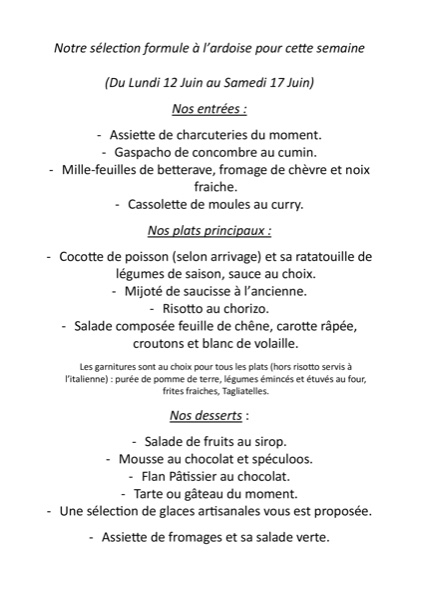 Notre sélection formule à l'ardoise pour cette semaine

(Du Lundi 12 Juin au Samedi 17 Juin)

Nos entrées :

- Assiette de charcuteries du moment.
- Gaspacho de concombre au cumin.
- Mille-feuilles de betterave, fromage de chèvre et noix fraiche.
- Cassolette de moules au curry.

Nos plats principaux :

- Cocotte de poisson (selon arrivage) et sa ratatouille de légumes de saison, sauce au choix.
- Mijoté de saucisse à l'ancienne.
- Risotto au chorizo.
- Salade composée feuille de chêne, carotte râpée, croutons et blanc de volaille.

Les garnitures sont au choix pour tous les plats (hors risotto servis à l'italienne) : purée de pomme de terre, légumes émincés et étuvés au four, frites fraiches, Tagliatelles.

Nos desserts :

- Salade de fruits au sirop.
- Mousse au chocolat et spéculoos.
- Flan Pâtissier au chocolat.
- Tarte ou gâteau du moment.
- Une sélection de glaces artisanales vous est proposée.

- Assiette de fromages et sa salade verte.